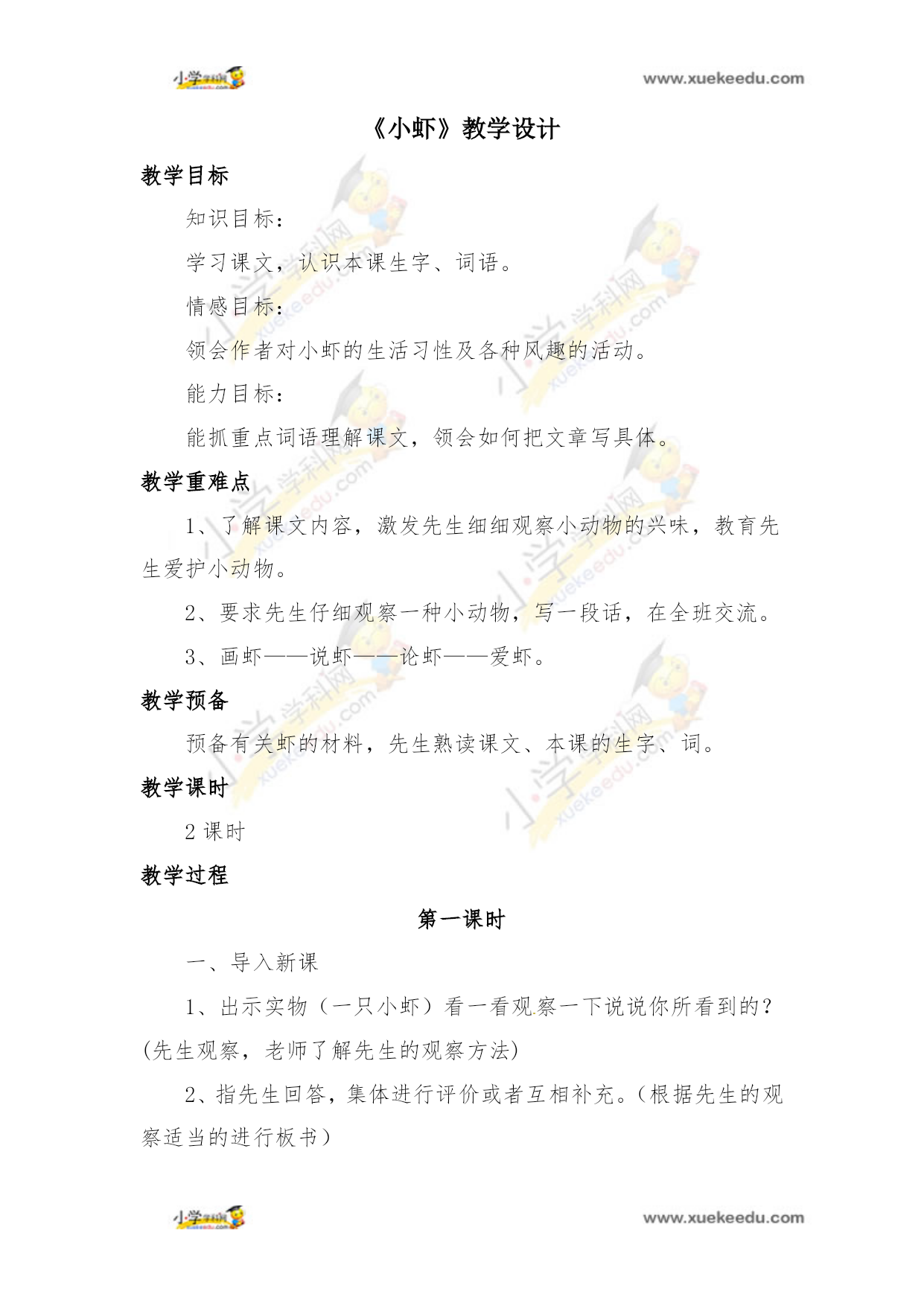 小学学科网
www.xuekeedu.com

《小虾》教学设计

教学目标

知识目标：

学习课文，认识本课生字、词语。

情感目标：

领会作者对小虾的生活习性及各种风趣的活动。

能力目标：

能抓重点词语理解课文，领会如何把文章写具体。

教学重难点

1、了解课文内容，激发先生细细观察小动物的兴味，教育先生爱护小动物。

2、要求先生仔细观察一种小动物，写一段话，在全班交流。

3、画虾——说虾——论虾——爱虾。

教学预备

预备有关虾的材料，先生熟读课文、本课的生字、词。

教学课时

2 课时

教学过程

第一课时

一、导入新课

1、出示实物（一只小虾）看一看观察一下说说你所看到的？(先生观察，老师了解先生的观察方法)

2、指先生回答，集体进行评价或者互相补充。（根据先生的观察适当的进行板书）

小学学科网
www.xuekeedu.com